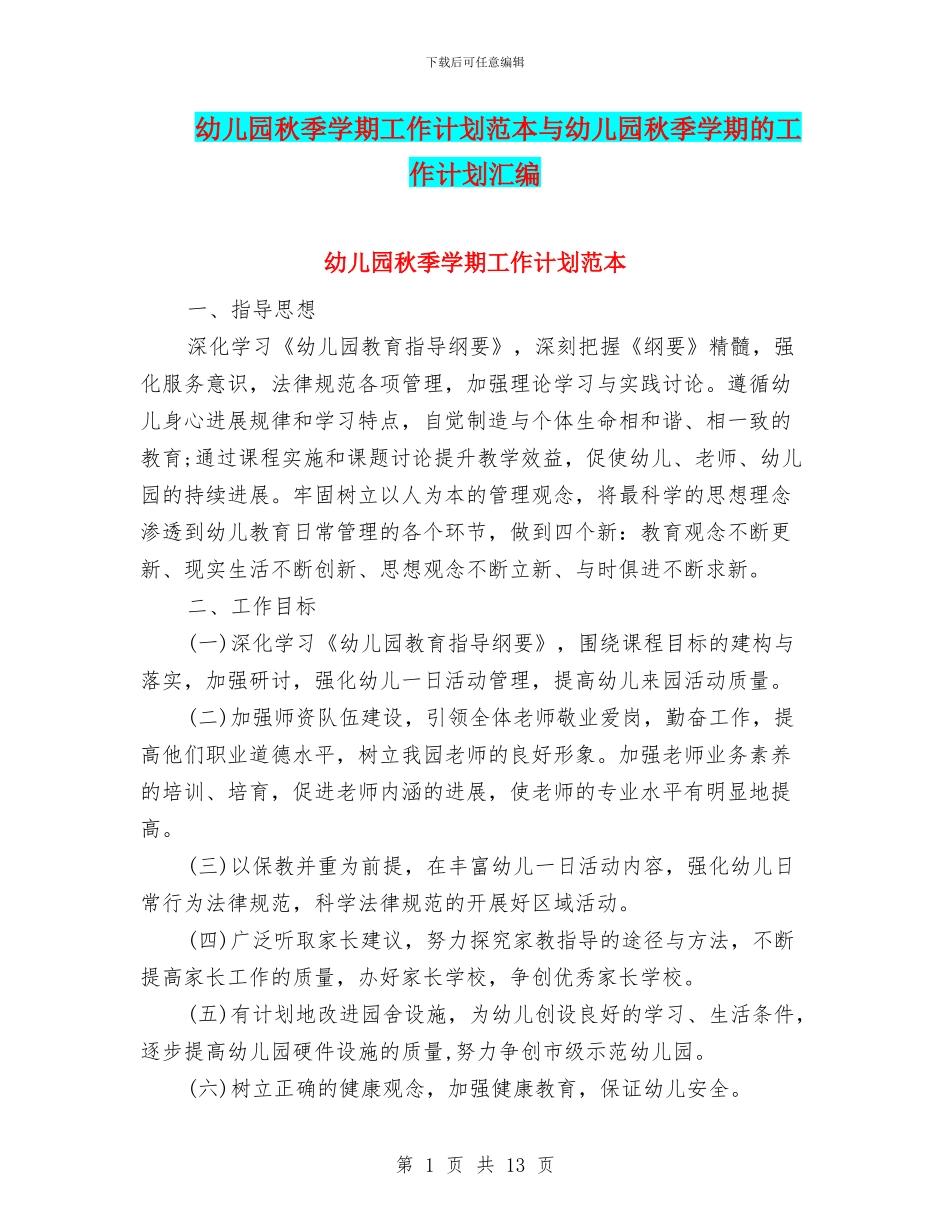 下载后可任意编辑

幼儿园秋季学期工作计划范本与幼儿园秋季学期的工作计划汇编

幼儿园秋季学期工作计划范本

一、指导思想

深化学习《幼儿园教育指导纲要》，深刻把握《纲要》精髓，强化服务意识，法律规范各项管理，加强理论学习与实践讨论。遵循幼儿身心进展规律和学习特点，自觉制造与个体生命相和谐、相一致的教育;通过课程实施和课题讨论提升教学效益，促使幼儿、老师、幼儿园的持续进展。牢固树立以人为本的管理观念，将最科学的思想理念渗透到幼儿教育日常管理的各个环节，做到四个新：教育观念不断更新、现实生活不断创新、思想观念不断立新、与时俱进不断求新。

二、工作目标

(一)深化学习《幼儿园教育指导纲要》，围绕课程目标的建构与落实，加强研讨，强化幼儿一日活动管理，提高幼儿来园活动质量。

(二)加强师资队伍建设，引领全体老师敬业爱岗，勤奋工作，提高他们职业道德水平，树立我园老师的良好形象。加强老师业务素养的培训、培育，促进老师内涵的进展，使老师的专业水平有明显地提高。

(三)以保教并重为前提，在丰富幼儿一日活动内容，强化幼儿日常行为法律规范，科学法律规范的开展好区域活动。

(四)广泛听取家长建议，努力探究家教指导的途径与方法，不断提高家长工作的质量，办好家长学校，争创优秀家长学校。

(五)有计划地改进园舍设施，为幼儿创设良好的学习、生活条件，逐步提高幼儿园硬件设施的质量,努力争创市级示范幼儿园。

(六)树立正确的健康观念，加强健康教育，保证幼儿安全。

第 1 页 共 13 页